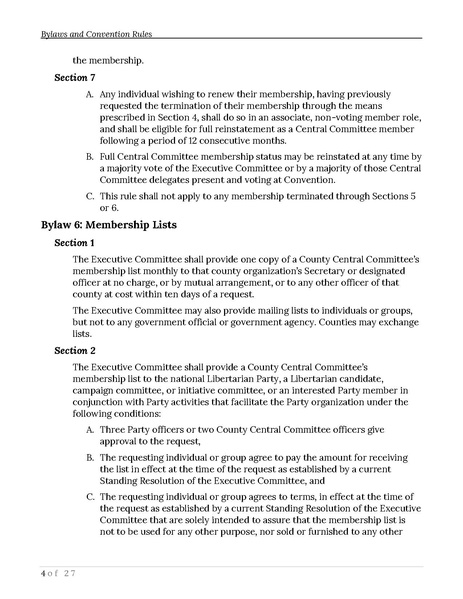 Bylaws and Convention Rules

the membership.

Section 7

A. Any individual wishing to renew their membership, having previously requested the termination of their membership through the means prescribed in Section 4, shall do so in an associate, non-voting member role, and shall be eligible for full reinstatement as a Central Committee member following a period of 12 consecutive months.

B. Full Central Committee membership status may be reinstated at any time by a majority vote of the Executive Committee or by a majority of those Central Committee delegates present and voting at Convention.

C. This rule shall not apply to any membership terminated through Sections 5 or 6.

Bylaw 6: Membership Lists

Section 1

The Executive Committee shall provide one copy of a County Central Committee's membership list monthly to that county organization's Secretary or designated officer at no charge, or by mutual arrangement, or to any other officer of that county at cost within ten days of a request.

The Executive Committee may also provide mailing lists to individuals or groups, but not to any government official or government agency. Counties may exchange lists.

Section 2

The Executive Committee shall provide a County Central Committee's membership list to the national Libertarian Party, a Libertarian candidate, campaign committee, or initiative committee, or an interested Party member in conjunction with Party activities that facilitate the Party organization under the following conditions:

A. Three Party officers or two County Central Committee officers give approval to the request,

B. The requesting individual or group agree to pay the amount for receiving the list in effect at the time of the request as established by a current Standing Resolution of the Executive Committee, and

C. The requesting individual or group agrees to terms, in effect at the time of the request as established by a current Standing Resolution of the Executive Committee that are solely intended to assure that the membership list is not to be used for any other purpose, nor sold or furnished to any other

4 of 27